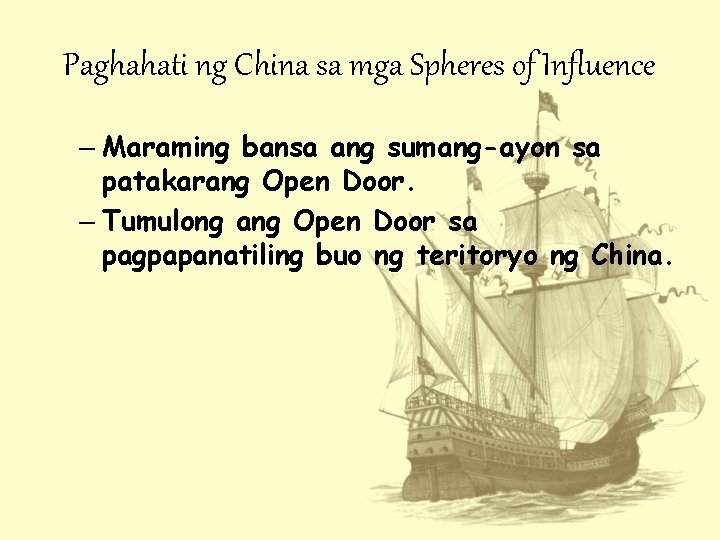 Paghahati ng China sa mga Spheres of Influence

– Maraming bansa ang sumang-ayon sa patakarang Open Door.

– Tumulong ang Open Door sa pagpapanatiling buo ng teritoryo ng China.